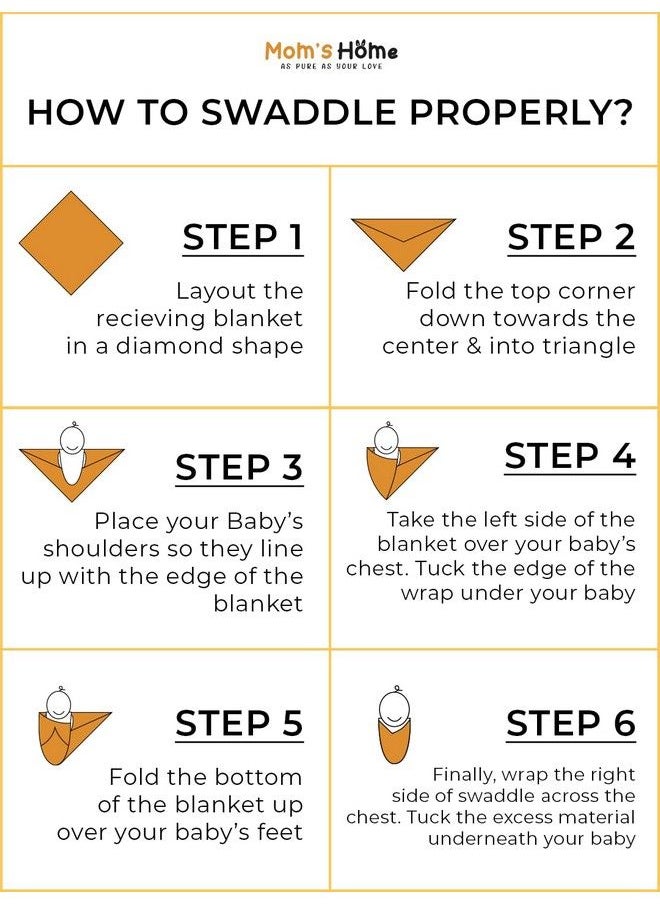 Mom's Home
AS PURE AS YOUR LOVE

HOW TO SWADDLE PROPERLY?

STEP 1

Layout the recieving blanket in a diamond shape

STEP 2

Fold the top corner down towards the center & into triangle

STEP 3

Place your Baby's shoulders so they line up with the edge of the blanket

STEP 4

Take the left side of the blanket over your baby's chest. Tuck the edge of the wrap under your baby

STEP 5

Fold the bottom of the blanket up over your baby's feet

STEP 6

Finally, wrap the right side of swaddle across the chest. Tuck the excess material underneath your baby